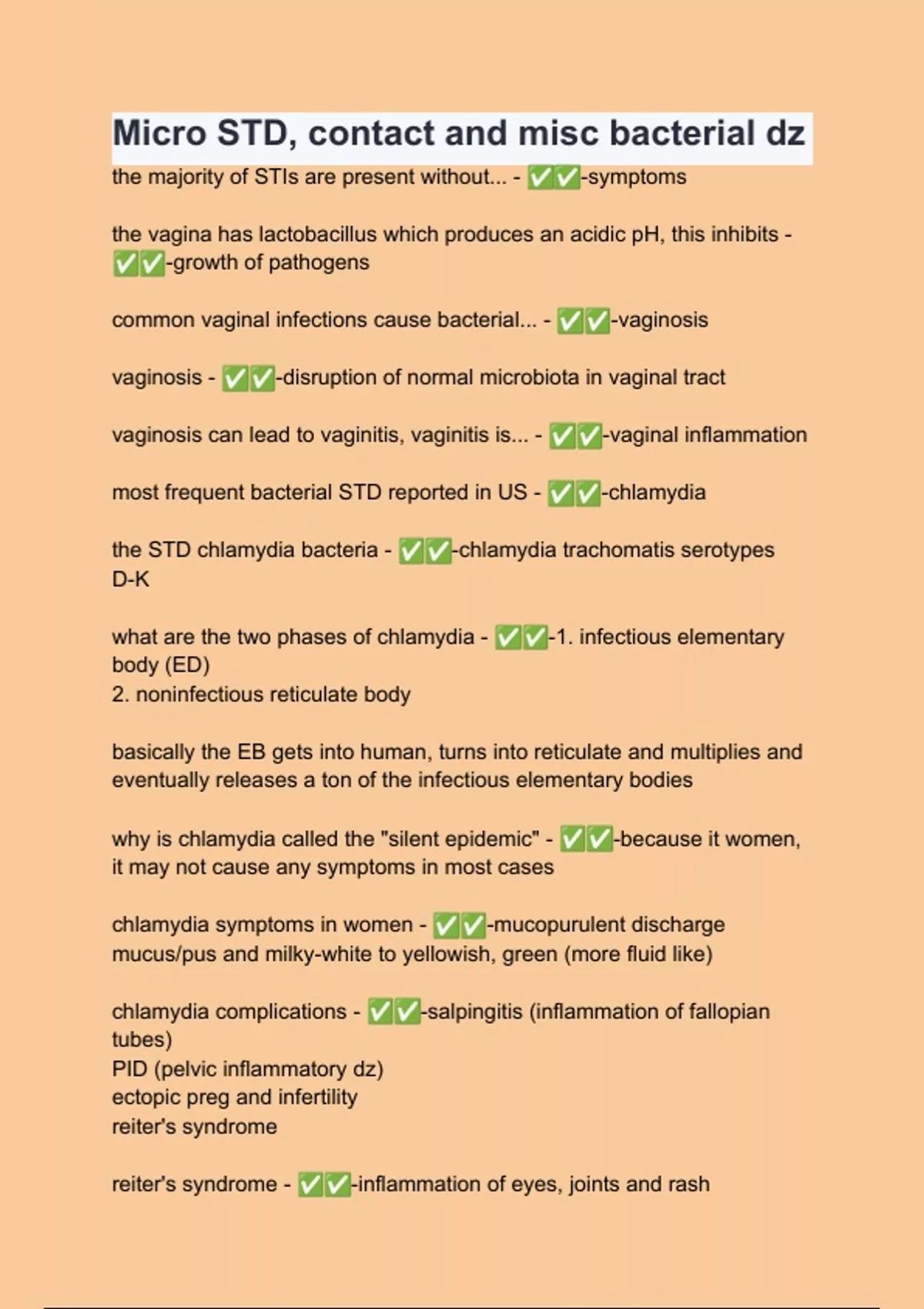 Micro STD, contact and misc bacterial dz

the majority of STIs are present without... - ✅✅-symptoms

the vagina has lactobacillus which produces an acidic pH, this inhibits - ✅✅-growth of pathogens

common vaginal infections cause bacterial... - ✅✅-vaginosis

vaginosis - ✅✅-disruption of normal microbiota in vaginal tract

vaginosis can lead to vaginitis, vaginitis is... - ✅✅-vaginal inflammation

most frequent bacterial STD reported in US - ✅✅-chlamydia

the STD chlamydia bacteria - ✅✅-chlamydia trachomatis serotypes D-K

what are the two phases of chlamydia - ✅✅-1. infectious elementary body (ED)
2. noninfectious reticulate body

basically the EB gets into human, turns into reticulate and multiplies and eventually releases a ton of the infectious elementary bodies

why is chlamydia called the "silent epidemic" - ✅✅-because it women, it may not cause any symptoms in most cases

chlamydia symptoms in women - ✅✅-mucopurulent discharge
mucus/pus and milky-white to yellowish, green (more fluid like)

chlamydia complications - ✅✅-salpingitis (inflammation of fallopian tubes)
PID (pelvic inflammatory dz)
ectopic preg and infertility
reiter's syndrome

reiter's syndrome - ✅✅-inflammation of eyes, joints and rash